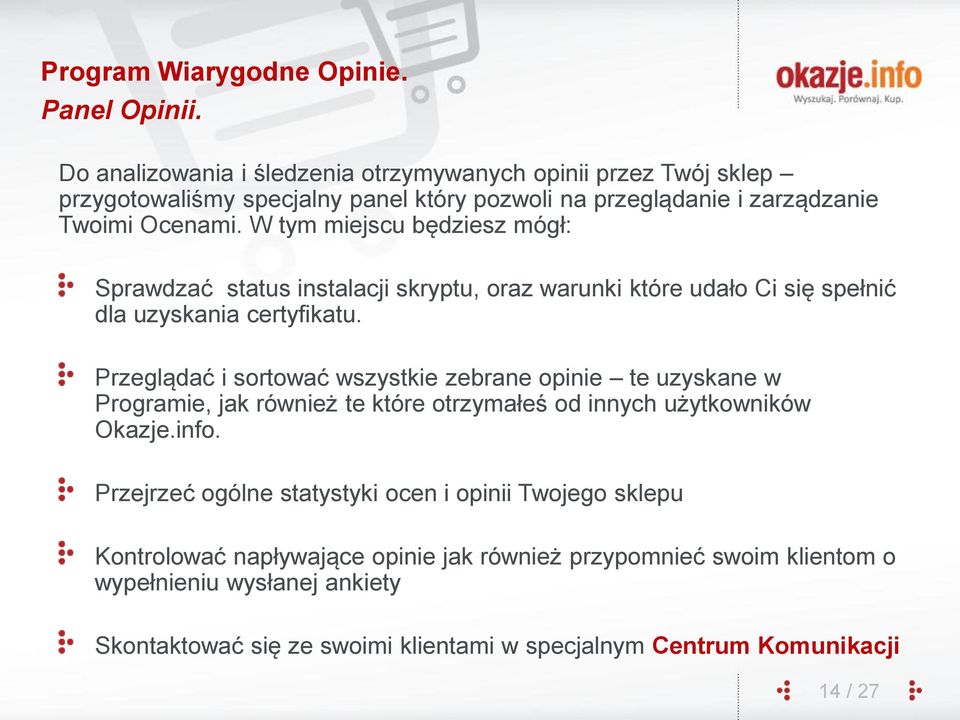 Program Wiarygodne Opinie.
Panel Opinii.

okazje.info
Wyszukaj. Porównaj. Kup.

Do analizowania i śledzenia otrzymywanych opinii przez Twój sklep – przygotowaliśmy specjalny panel który pozwoli na przeglądanie i zarządzanie Twoimi Ocenami. W tym miejscu będziesz mógł:

Sprawdzać status instalacji skryptu, oraz warunki które udało Ci się spełnić dla uzyskania certyfikatu.

Przeglądać i sortować wszystkie zebrane opinie – te uzyskane w Programie, jak również te które otrzymałeś od innych użytkowników Okazje.info.

Przejrzeć ogólne statystyki ocen i opinii Twojego sklepu

Kontrolować napływające opinie jak również przypomnieć swoim klientom o wypełnieniu wysłanej ankiety

Skontaktować się ze swoimi klientami w specjalnym Centrum Komunikacji

14 / 27